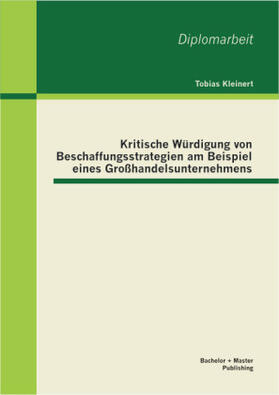 Diplomarbeit

Tobias Kleinert

Kritische Würdigung von Beschaffungsstrategien am Beispiel eines Großhandelsunternehmens

Bachelor + Master Publishing